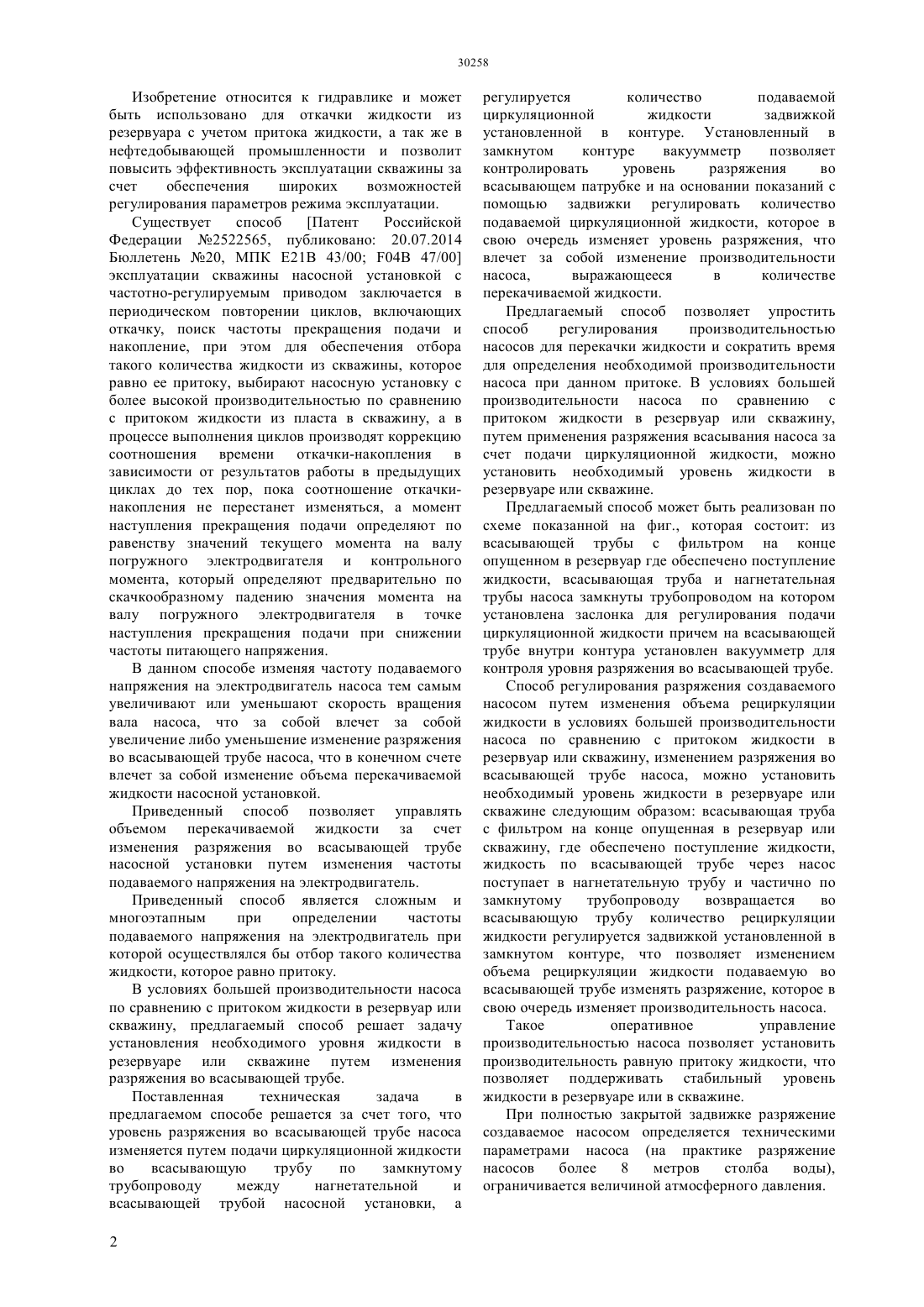 30258

Изобретение относится к гидравлике и может быть использовано для откачки жидкости из резервуара с учетом притока жидкости, а так же в нефтедобывающей промышленности и позволит повысить эффективность эксплуатации скважины за счет обеспечения широких возможностей регулирования параметров режима эксплуатации.

Существует способ [Патент Российской Федерации №2522565, публиковано: 20.07.2014 Бюллетень №20, МПК E21B 43/00; F04B 47/00] эксплуатации скважины насосной установкой с частотно-регулируемым приводом заключается в периодическом повторении циклов, включающих откачку, поиск частоты прекращения подачи и накопление, при этом для обеспечения отбора такого количества жидкости из скважины, которое равно ее притоку, выбирают насосную установку с более высокой производительностью по сравнению с притоком жидкости из пласта в скважину, а в процессе выполнения циклов производят коррекцию соотношения времени откачки-накопления в зависимости от результатов работы в предыдущих циклах до тех пор, пока соотношение откачки-накопления не перестанет изменяться, а момент наступления прекращения подачи определяют по равенству значений текущего момента на валу погружного электродвигателя и контрольного момента, который определяют предварительно по скачкообразному падению значения момента на валу погружного электродвигателя в точке наступления прекращения подачи при снижении частоты питающего напряжения.

В данном способе изменяя частоту подаваемого напряжения на электродвигатель насоса тем самым увеличивают или уменьшают скорость вращения вала насоса, что за собой влечет за собой увеличение либо уменьшение изменение разряжения во всасывающей трубе насоса, что в конечном счете влечет за собой изменение объема перекачиваемой жидкости насосной установкой.

Приведенный способ позволяет управлять объемом перекачиваемой жидкости за счет изменения разряжения во всасывающей трубе насосной установки путем изменения частоты подаваемого напряжения на электродвигатель.

Приведенный способ является сложным и многоэтапным при определении частоты подаваемого напряжения на электродвигатель при которой осуществлялся бы отбор такого количества жидкости, которое равно притоку.

В условиях большей производительности насоса по сравнению с притоком жидкости в резервуар или скважину, предлагаемый способ решает задачу установления необходимого уровня жидкости в резервуаре или скважине путем изменения разряжения во всасывающей трубе.

Поставленная техническая задача в предлагаемом способе решается за счет того, что уровень разряжения во всасывающей трубе насоса изменяется путем подачи циркуляционной жидкости во всасывающую трубу по замкнутому трубопроводу между нагнетательной и всасывающей трубой насосной установки, а регулируется количество подаваемой циркуляционной жидкости задвижкой установленной в контуре. Установленный в замкнутом контуре вакуумметр позволяет контролировать уровень разряжения во всасывающем патрубке и на основании показаний с помощью задвижки регулировать количество подаваемой циркуляционной жидкости, которое в свою очередь изменяет уровень разряжения, что влечет за собой изменение производительности насоса, выражающееся в количестве перекачиваемой жидкости.

Предлагаемый способ позволяет упростить способ регулирования производительностью насосов для перекачки жидкости и сократить время для определения необходимой производительности насоса при данном притоке. В условиях большей производительности насоса по сравнению с притоком жидкости в резервуар или скважину, путем применения разряжения всасывания насоса за счет подачи циркуляционной жидкости, можно установить необходимый уровень жидкости в резервуаре или скважине.

Предлагаемый способ может быть реализован по схеме показанной на фиг., которая состоит: из всасывающей трубы с фильтром на конце опущенном в резервуар где обеспечено поступление жидкости, всасывающая труба и нагнетательная трубы насоса замкнуты трубопроводом на котором установлена заслонка для регулирования подачи циркуляционной жидкости причем на всасывающей трубе внутри контура установлен вакуумметр для контроля уровня разряжения во всасывающей трубе.

Способ регулирования разряжения создаваемого насосом путем изменения объема рециркуляции жидкости в условиях большей производительности насоса по сравнению с притоком жидкости в резервуар или скважину, изменением разряжения во всасывающей трубе насоса, можно установить необходимый уровень жидкости в резервуаре или скважине следующим образом: всасывающая труба с фильтром на конце опущенная в резервуар или скважину, где обеспечено поступление жидкости, жидкость по всасывающей трубе через насос поступает в нагнетательную трубу и частично по замкнутому трубопроводу возвращается во всасывающую трубу количество рециркуляции жидкости регулируется задвижкой установленной в замкнутом контуре, что позволяет изменением объема рециркуляции жидкости подаваемую во всасывающей трубе изменять разряжение, которое в свою очередь изменяет производительность насоса.

Такое оперативное управление производительностью насоса позволяет установить производительность равную притоку жидкости, что позволяет поддерживать стабильный уровень жидкости в резервуаре или в скважине.

При полностью закрытой задвижке разряжение создаваемое насосом определяется техническими параметрами насоса (на практике разряжение насосов более 8 метров столба воды), ограничивается величиной атмосферного давления.

2